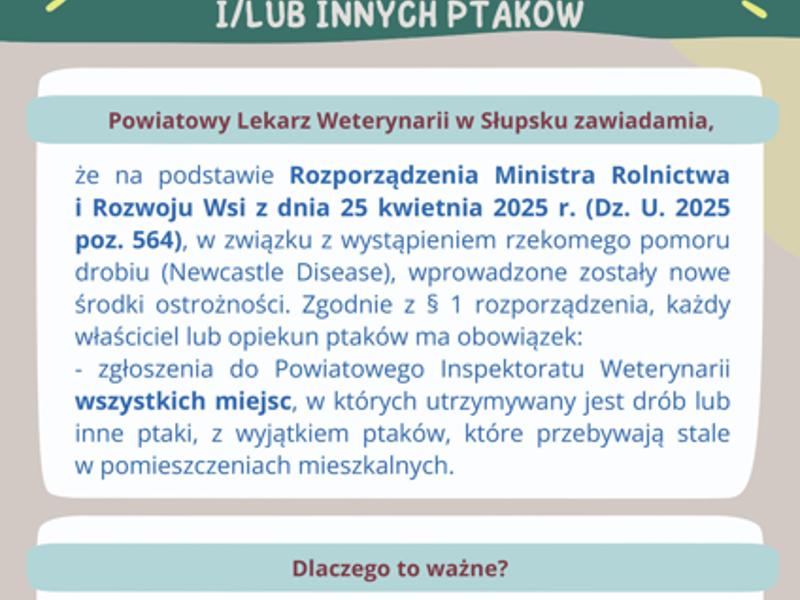 I/LUB INNYCH PTAKÓW

Powiatowy Lekarz Weterynarii w Słupsku zawiadamia,

że na podstawie Rozporządzenia Ministra Rolnictwa i Rozwoju Wsi z dnia 25 kwietnia 2025 r. (Dz. U. 2025 poz. 564), w związku z wystąpieniem rzekomego pomoru drobiu (Newcastle Disease), wprowadzone zostały nowe środki ostrożności. Zgodnie z § 1 rozporządzenia, każdy właściciel lub opiekun ptaków ma obowiązek:
- zgłoszenia do Powiatowego Inspektoratu Weterynarii wszystkich miejsc, w których utrzymywany jest drób lub inne ptaki, z wyjątkiem ptaków, które przebywają stale w pomieszczeniach mieszkalnych.

Dlaczego to ważne?